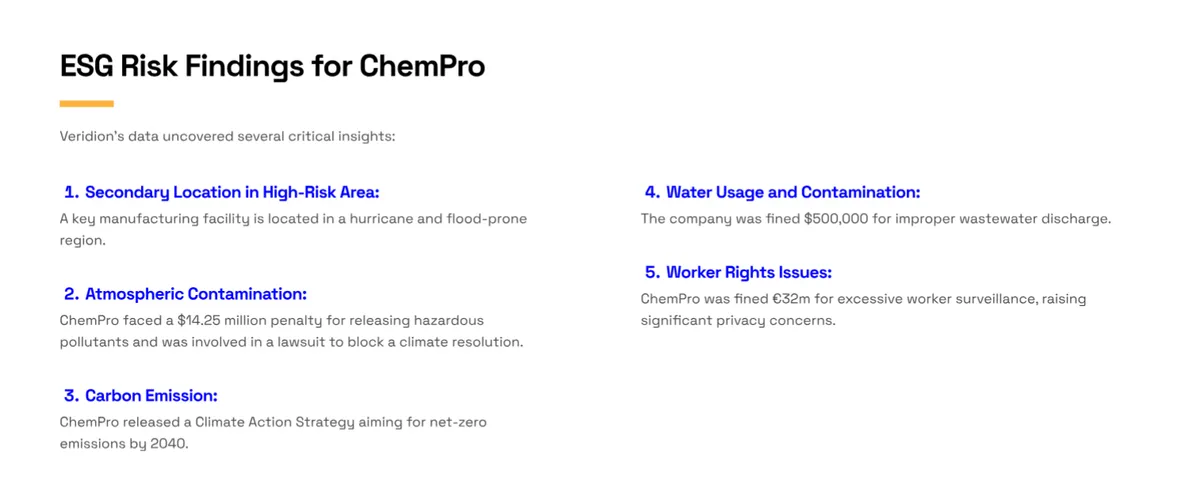 ESG Risk Findings for ChemPro

Veridion's data uncovered several critical insights:

1. Secondary Location in High-Risk Area:
A key manufacturing facility is located in a hurricane and flood-prone region.

2. Atmospheric Contamination:
ChemPro faced a $14.25 million penalty for releasing hazardous pollutants and was involved in a lawsuit to block a climate resolution.

3. Carbon Emission:
ChemPro released a Climate Action Strategy aiming for net-zero emissions by 2040.

4. Water Usage and Contamination:
The company was fined $500,000 for improper wastewater discharge.

5. Worker Rights Issues:
ChemPro was fined €32m for excessive worker surveillance, raising significant privacy concerns.